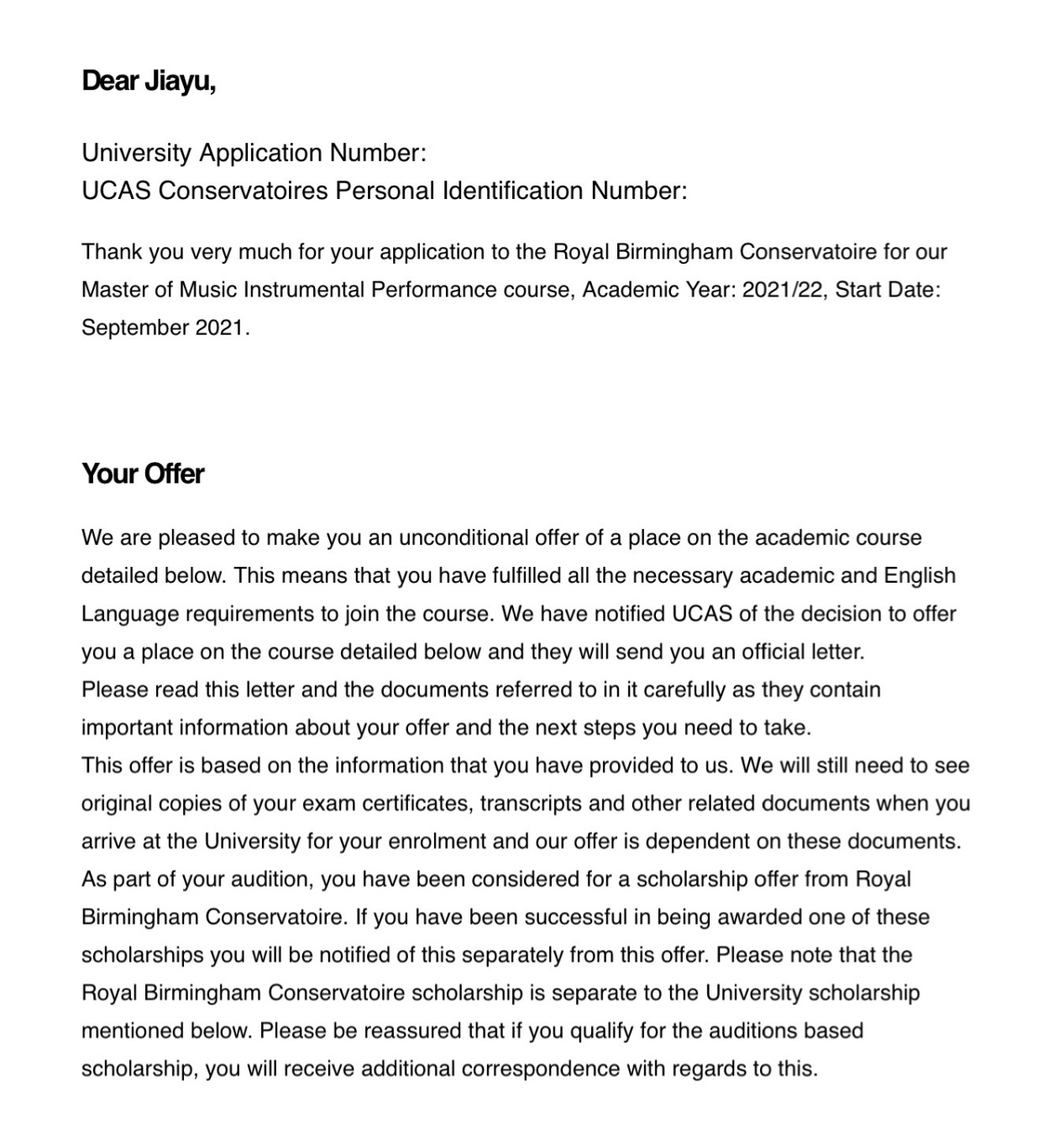 Dear Jiayu,

University Application Number:
UCAS Conservatoires Personal Identification Number:

Thank you very much for your application to the Royal Birmingham Conservatoire for our Master of Music Instrumental Performance course, Academic Year: 2021/22, Start Date: September 2021.

Your Offer

We are pleased to make you an unconditional offer of a place on the academic course detailed below. This means that you have fulfilled all the necessary academic and English Language requirements to join the course. We have notified UCAS of the decision to offer you a place on the course detailed below and they will send you an official letter.
Please read this letter and the documents referred to in it carefully as they contain important information about your offer and the next steps you need to take.
This offer is based on the information that you have provided to us. We will still need to see original copies of your exam certificates, transcripts and other related documents when you arrive at the University for your enrolment and our offer is dependent on these documents.
As part of your audition, you have been considered for a scholarship offer from Royal Birmingham Conservatoire. If you have been successful in being awarded one of these scholarships you will be notified of this separately from this offer. Please note that the Royal Birmingham Conservatoire scholarship is separate to the University scholarship mentioned below. Please be reassured that if you qualify for the auditions based scholarship, you will receive additional correspondence with regards to this.